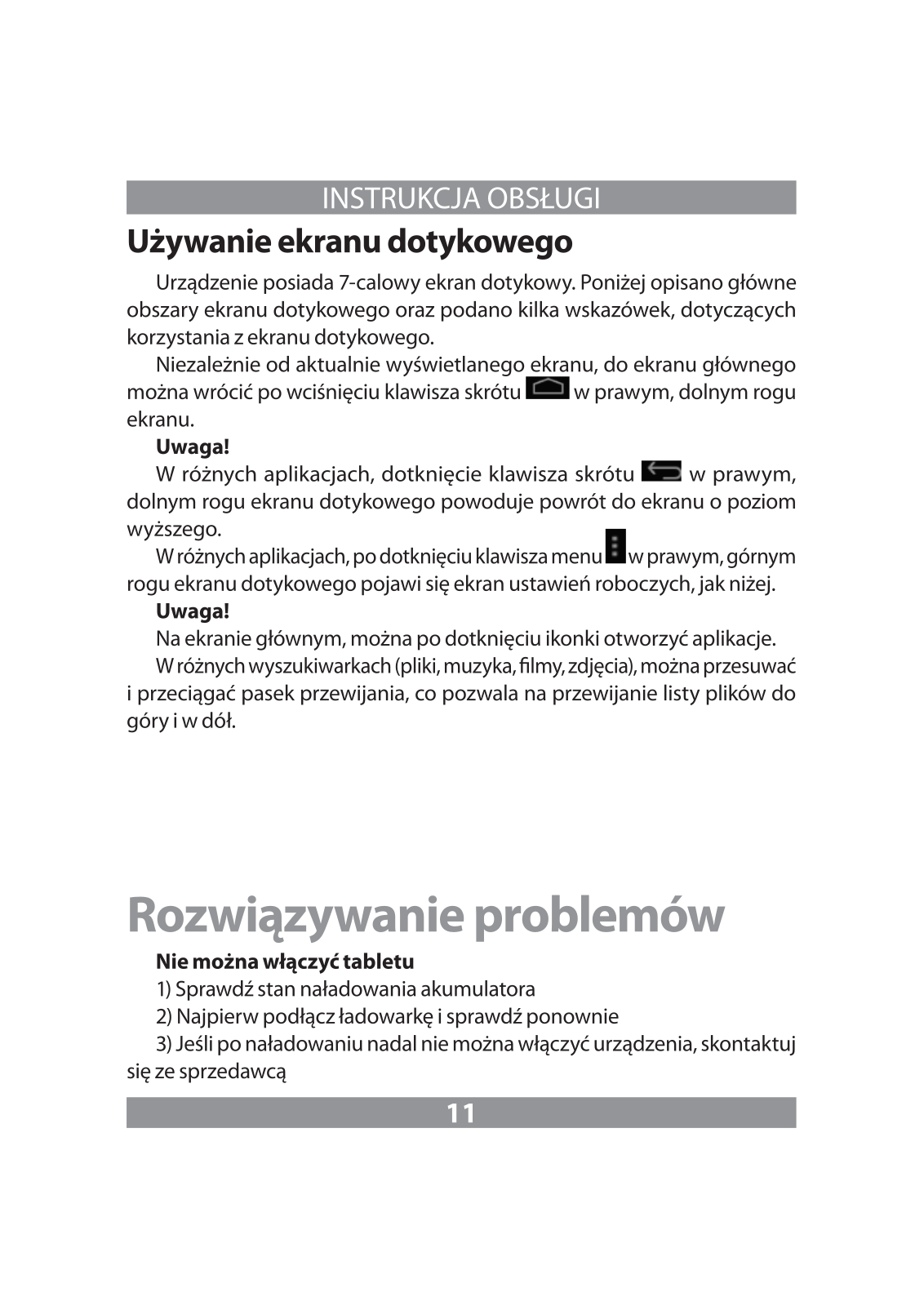 INSTRUKCJA OBSŁUGI

Używanie ekranu dotykowego

Urządzenie posiada 7-calowy ekran dotykowy. Poniżej opisano główne obszary ekranu dotykowego oraz podano kilka wskazówek, dotyczących korzystania z ekranu dotykowego.

Niezależnie od aktualnie wyświetlanego ekranu, do ekranu głównego można wrócić po wciśnięciu klawisza skrótu w prawym, dolnym rogu ekranu.

Uwaga!

W różnych aplikacjach, dotknięcie klawisza skrótu w prawym, dolnym rogu ekranu dotykowego powoduje powrót do ekranu o poziom wyższego.

W różnych aplikacjach, po dotknięciu klawisza menu w prawym, górnym rogu ekranu dotykowego pojawi się ekran ustawień roboczych, jak niżej.

Uwaga!

Na ekranie głównym, można po dotknięciu ikonki otworzyć aplikacje.

W różnych wyszukiwarkach (pliki, muzyka, filmy, zdjęcia), można przesuwać i przeciągać pasek przewijania, co pozwala na przewijanie listy plików do góry i w dół.

Rozwiązywanie problemów

Nie można włączyć tabletu

1) Sprawdź stan naładowania akumulatora

2) Najpierw podłącz ładowarkę i sprawdź ponownie

3) Jeśli po naładowaniu nadal nie można włączyć urządzenia, skontaktuj się ze sprzedawcą

11